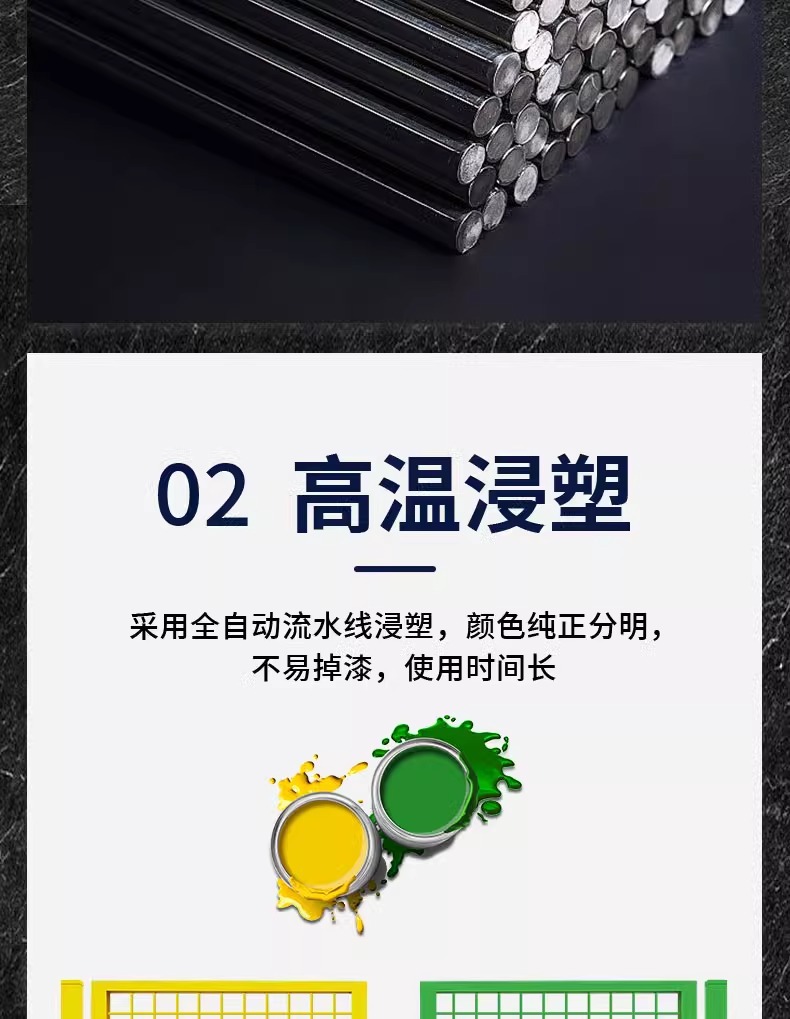 02 高温浸塑

采用全自动流水线浸塑，颜色纯正分明，不易掉漆，使用时间长